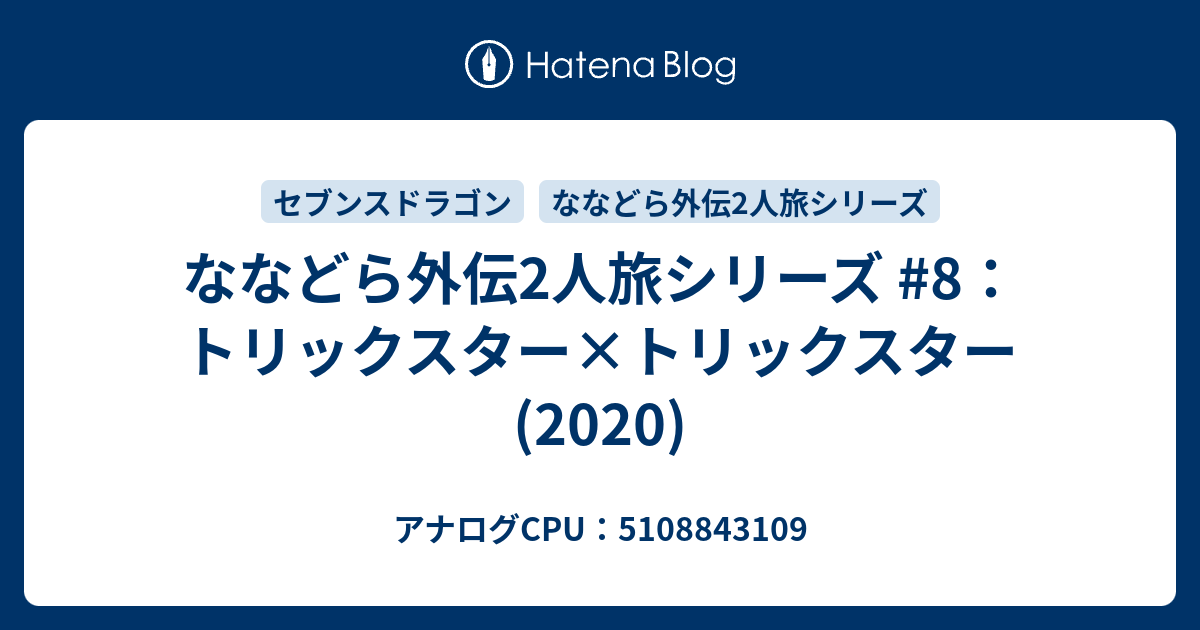 Hatena Blog

セブンスドラゴン

ななどら外伝2人旅シリーズ

ななどら外伝2人旅シリーズ #8：トリックスター×トリックスター (2020)

アナログCPU：5108843109